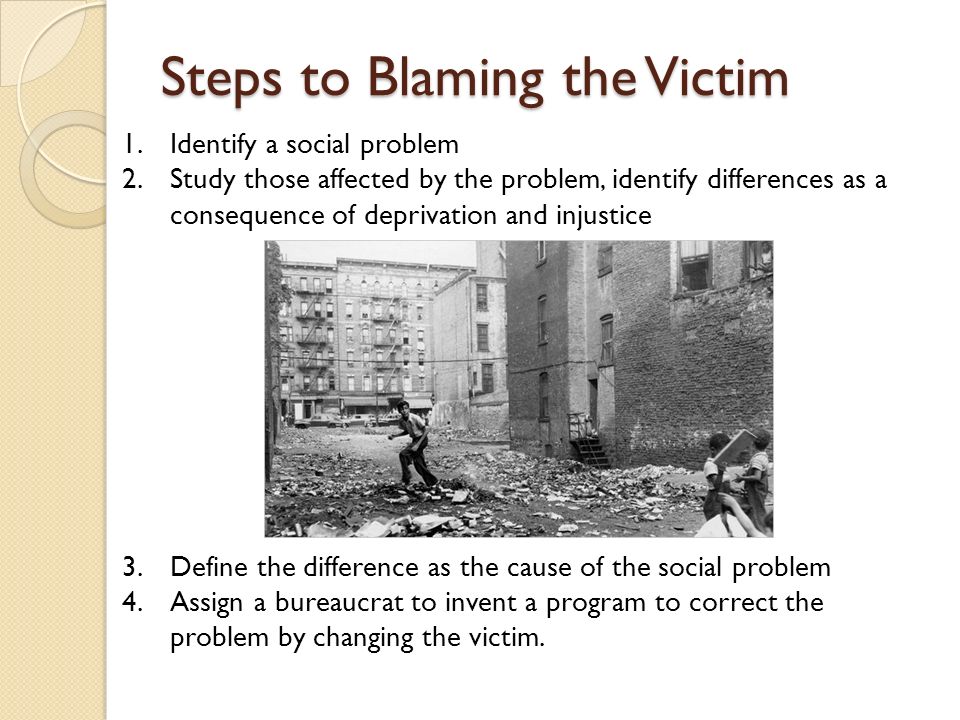 Steps to Blaming the Victim

1. Identify a social problem
2. Study those affected by the problem, identify differences as a consequence of deprivation and injustice

3. Define the difference as the cause of the social problem
4. Assign a bureaucrat to invent a program to correct the problem by changing the victim.